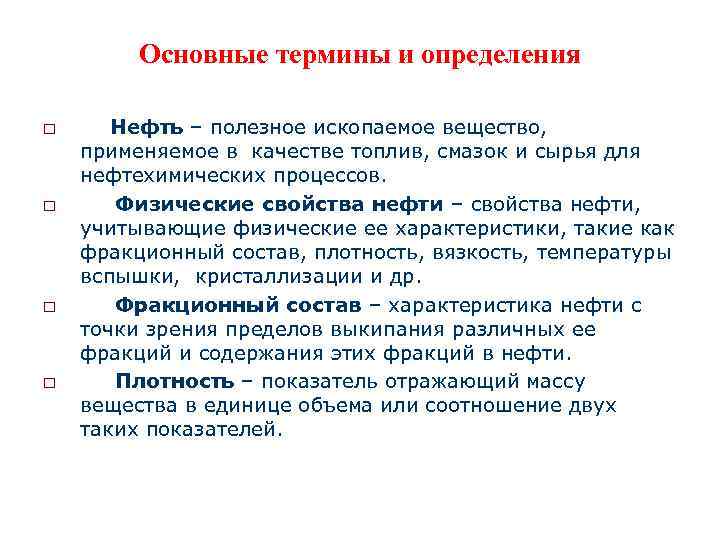 Основные термины и определения

□ Нефть – полезное ископаемое вещество, применяемое в качестве топлив, смазок и сырья для нефтехимических процессов.

□ Физические свойства нефти – свойства нефти, учитывающие физические ее характеристики, такие как фракционный состав, плотность, вязкость, температуры вспышки, кристаллизации и др.

□ Фракционный состав – характеристика нефти с точки зрения пределов выкипания различных ее фракций и содержания этих фракций в нефти.

□ Плотность – показатель отражающий массу вещества в единице объема или соотношение двух таких показателей.